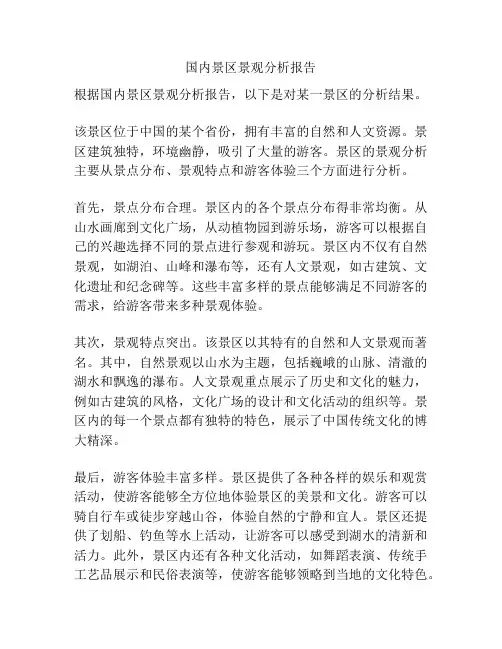 国内景区景观分析报告

根据国内景区景观分析报告，以下是对某一景区的分析结果。

该景区位于中国的某个省份，拥有丰富的自然和人文资源。景区建筑独特，环境幽静，吸引了大量的游客。景区的景观分析主要从景点分布、景观特点和游客体验三个方面进行分析。

首先，景点分布合理。景区内的各个景点分布得非常均衡。从山水画廊到文化广场，从动植物园到游乐场，游客可以根据自己的兴趣选择不同的景点进行参观和游玩。景区内不仅有自然景观，如湖泊、山峰和瀑布等，还有人文景观，如古建筑、文化遗址和纪念碑等。这些丰富多样的景点能够满足不同游客的需求，给游客带来多种景观体验。

其次，景观特点突出。该景区以其特有的自然和人文景观而著名。其中，自然景观以山水为主题，包括巍峨的山脉、清澈的湖水和飘逸的瀑布。人文景观重点展示了历史和文化的魅力，例如古建筑的风格，文化广场的设计和文化活动的组织等。景区内的每一个景点都有独特的特色，展示了中国传统文化的博大精深。

最后，游客体验丰富多样。景区提供了各种各样的娱乐和观赏活动，使游客能够全方位地体验景区的美景和文化。游客可以骑自行车或徒步穿越山谷，体验自然的宁静和宜人。景区还提供了划船、钓鱼等水上活动，让游客可以感受到湖水的清新和活力。此外，景区内还有各种文化活动，如舞蹈表演、传统手工艺品展示和民俗表演等，使游客能够领略到当地的文化特色。